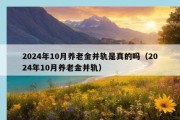 2024年10月养老金并轨是真的吗（2024年10月养老金并轨）